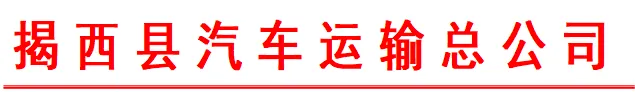 揭西县汽车运输总公司